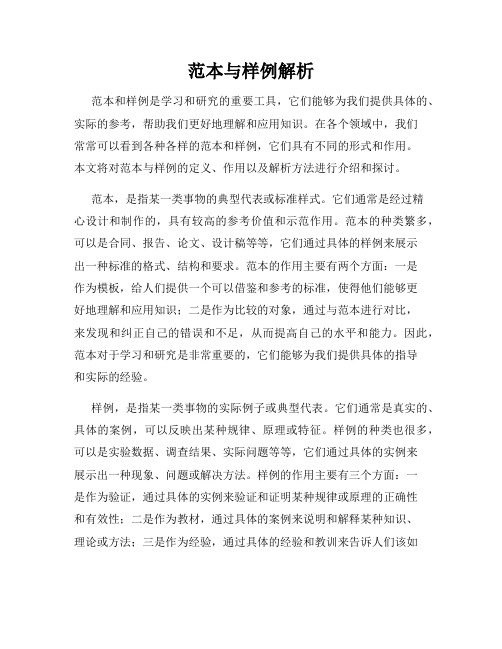 范本与样例解析

范本和样例是学习和研究的重要工具，它们能够为我们提供具体的、实际的参考，帮助我们更好地理解和应用知识。在各个领域中，我们常常可以看到各种各样的范本和样例，它们具有不同的形式和作用。本文将对范本与样例的定义、作用以及解析方法进行介绍和探讨。

范本，是指某一类事物的典型代表或标准样式。它们通常是经过精心设计和制作的，具有较高的参考价值和示范作用。范本的种类繁多，可以是合同、报告、论文、设计稿等等，它们通过具体的样例来展示出一种标准的格式、结构和要求。范本的作用主要有两个方面：一是作为模板，给人们提供一个可以借鉴和参考的标准，使得他们能够更好地理解和应用知识；二是作为比较的对象，通过与范本进行对比，来发现和纠正自己的错误和不足，从而提高自己的水平和能力。因此，范本对于学习和研究是非常重要的，它们能够为我们提供具体的指导和实际的经验。

样例，是指某一类事物的实际例子或典型代表。它们通常是真实的、具体的案例，可以反映出某种规律、原理或特征。样例的种类也很多，可以是实验数据、调查结果、实际问题等等，它们通过具体的实例来展示出一种现象、问题或解决方法。样例的作用主要有三个方面：一是作为验证，通过具体的实例来验证和证明某种规律或原理的正确性和有效性；二是作为教材，通过具体的案例来说明和解释某种知识、理论或方法；三是作为经验，通过具体的经验和教训来告诉人们该如